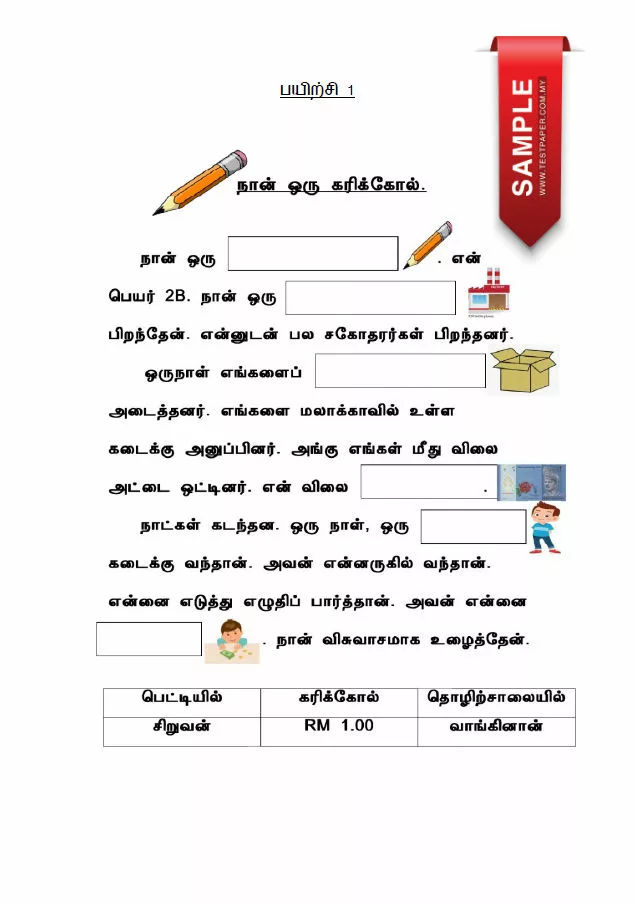 பயிற்சி 1

SAMPLE
WWW.TESTPAPER.COM.MY

நான் ஒரு கரிக்கோல்.

நான் ஒரு . என் பெயர் 2B. நான் ஒரு பிறந்தேன். என்னுடன் பல சகோதரர்கள் பிறந்தனர்.

ஒருநாள் எங்களைப் அடைத்தனர். எங்களை மலாக்காவில் உள்ள கடைக்கு அனுப்பினர். அங்கு எங்கள் மீது விலை அட்டை ஒட்டினர். என் விலை .

நாட்கள் கடந்தன. ஒரு நாள், ஒரு கடைக்கு வந்தான். அவன் என்னருகில் வந்தான். என்னை எடுத்து எழுதிப் பார்த்தான். அவன் என்னை . நான் விசுவாசமாக உழைத்தேன்.

| பெட்டியில் | கரிக்கோல் | தொழிற்சாலையில் |
|---|---|---|
| சிறுவன் | RM 1.00 | வாங்கினான் |